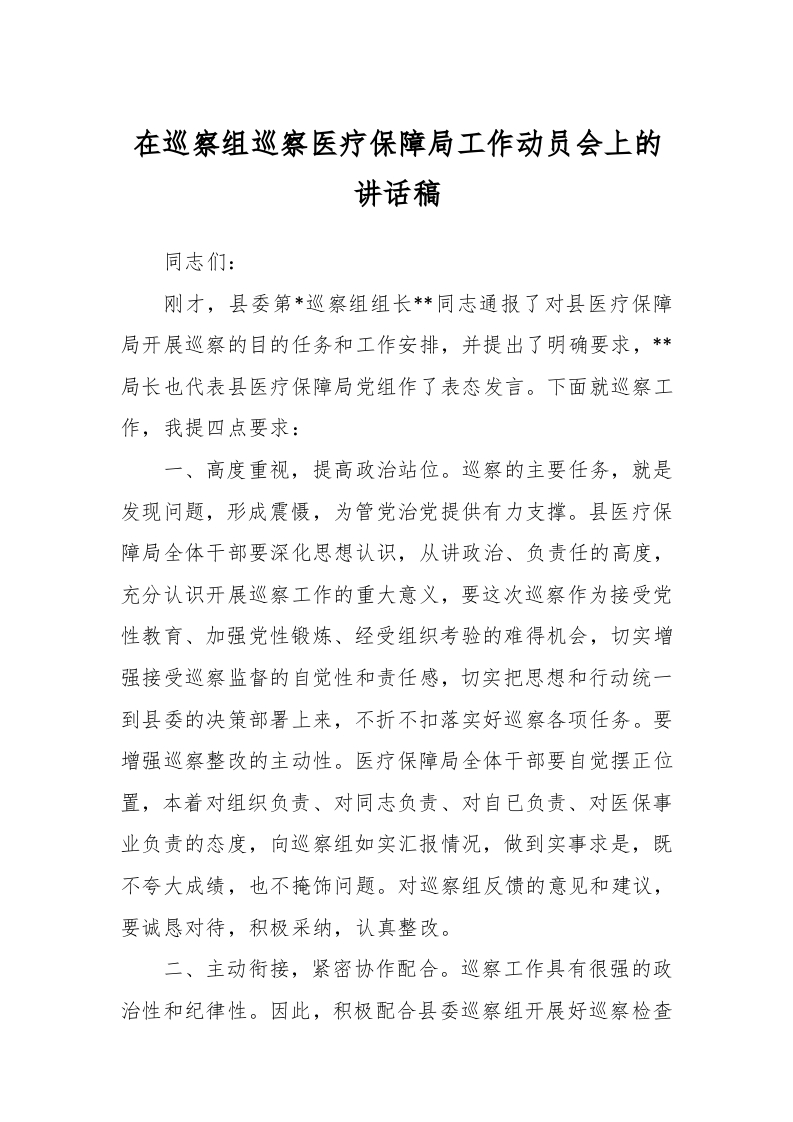 在巡察组巡察医疗保障局工作动员会上的讲话稿

同志们：

刚才，县委第*巡察组组长**同志通报了对县医疗保障局开展巡察的目的任务和工作安排，并提出了明确要求，**局长也代表县医疗保障局党组作了表态发言。下面就巡察工作，我提四点要求：

一、高度重视，提高政治站位。巡察的主要任务，就是发现问题，形成震慑，为管党治党提供有力支撑。县医疗保障局全体干部要深化思想认识，从讲政治、负责任的高度，充分认识开展巡察工作的重大意义，要这次巡察作为接受党性教育、加强党性锻炼、经受组织考验的难得机会，切实增强接受巡察监督的自觉性和责任感，切实把思想和行动统一到县委的决策部署上来，不折不扣落实好巡察各项任务。要增强巡察整改的主动性。医疗保障局全体干部要自觉摆正位置，本着对组织负责、对同志负责、对自已负责、对医保事业负责的态度，向巡察组如实汇报情况，做到实事求是，既不夸大成绩，也不掩饰问题。对巡察组反馈的意见和建议，要诚恳对待，积极采纳，认真整改。

二、主动衔接，紧密协作配合。巡察工作具有很强的政治性和纪律性。因此，积极配合县委巡察组开展好巡察检查